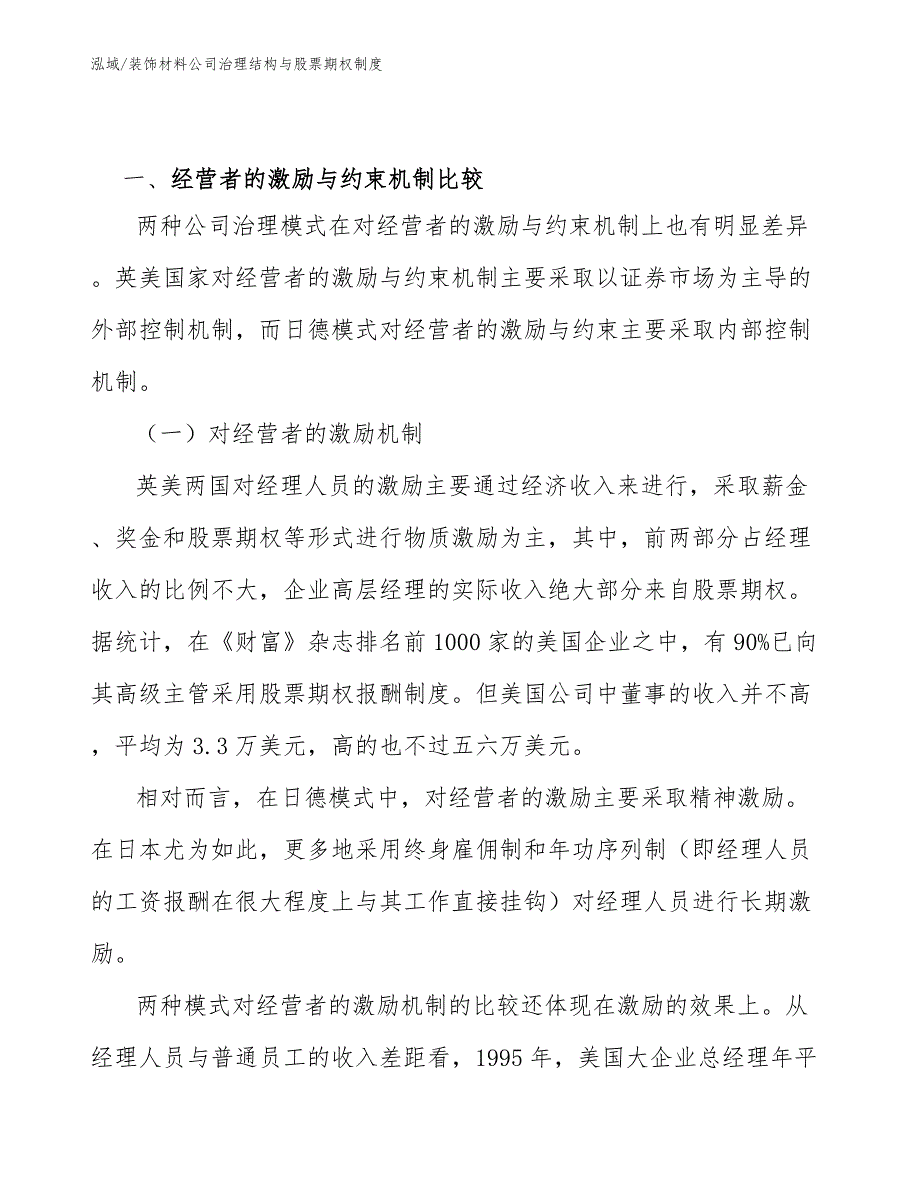 泓域/装饰材料公司治理结构与股票期权制度

一、经营者的激励与约束机制比较

两种公司治理模式在对经营者的激励与约束机制上也有明显差异。英美国家对经营者的激励与约束机制主要采取以证券市场为主导的外部控制机制，而日德模式对经营者的激励与约束主要采取内部控制机制。

（一）对经营者的激励机制

英美两国对经理人员的激励主要通过经济收入来进行，采取薪金、奖金和股票期权等形式进行物质激励为主，其中，前两部分占经理收入的比例不大，企业高层经理的实际收入绝大部分来自股票期权。据统计，在《财富》杂志排名前1000家的美国企业之中，有90%已向其高级主管采用股票期权报酬制度。但美国公司中董事的收入并不高，平均为3.3万美元，高的也不过五六万美元。

相对而言，在日德模式中，对经营者的激励主要采取精神激励。在日本尤为如此，更多地采用终身雇佣制和年功序列制（即经理人员的工资报酬在很大程度上与其工作直接挂钩）对经理人员进行长期激励。

两种模式对经营者的激励机制的比较还体现在激励的效果上。从经理人员与普通员工的收入差距看，1995年，美国大企业总经理年平